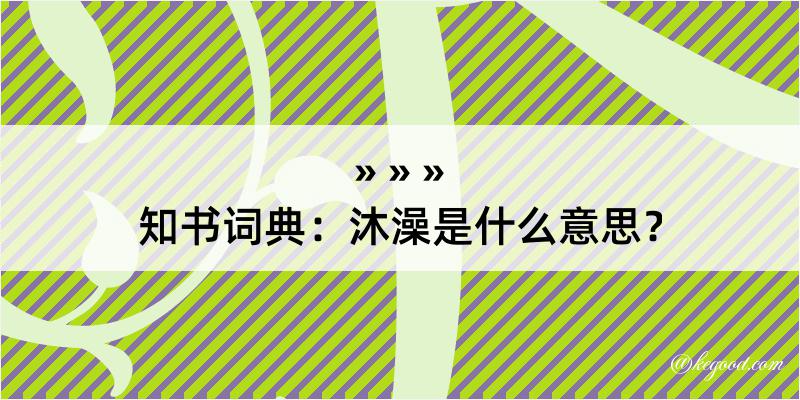 » » »
知书词典：沐澡是什么意思？
@kegood.com